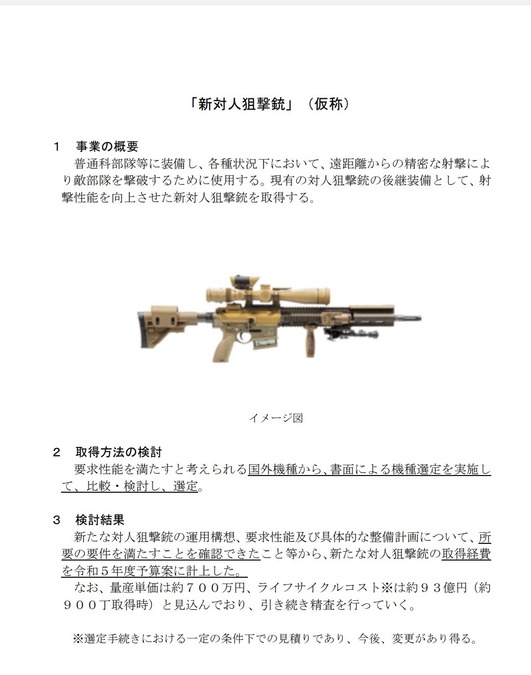 「新対人狙撃銃」（仮称）

1　事業の概要

普通科部隊等に装備し、各種状況下において、遠距離からの精密な射撃により敵部隊を撃破するために使用する。現有の対人狙撃銃の後継装備として、射撃性能を向上させた新対人狙撃銃を取得する。

イメージ図

2　取得方法の検討

要求性能を満たすと考えられる国外機種から、書面による機種選定を実施して、比較・検討し、選定。

3　検討結果

新たな対人狙撃銃の運用構想、要求性能及び具体的な整備計画について、所要の要件を満たすことを確認できたこと等から、新たな対人狙撃銃の取得経費を令和５年度予算案に計上した。

なお、量産単価は約７００万円、ライフサイクルコスト※は約９３億円（約９００丁取得時）と見込んでおり、引き続き精査を行っていく。

※選定手続きにおける一定の条件下での見積りであり、今後、変更があり得る。